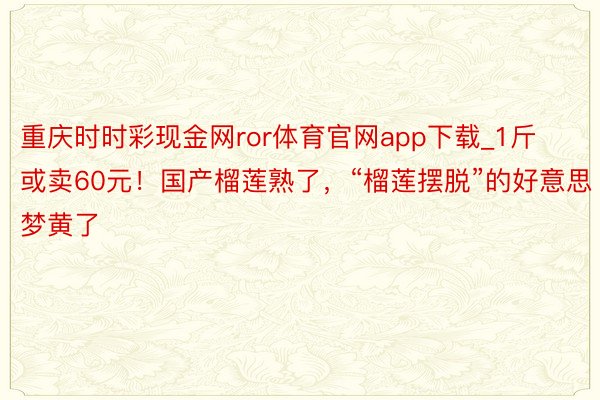 重庆时时彩现金网ror体育官网app下载_1斤或卖60元！国产榴莲熟了，“榴莲摆脱”的好意思梦黄了